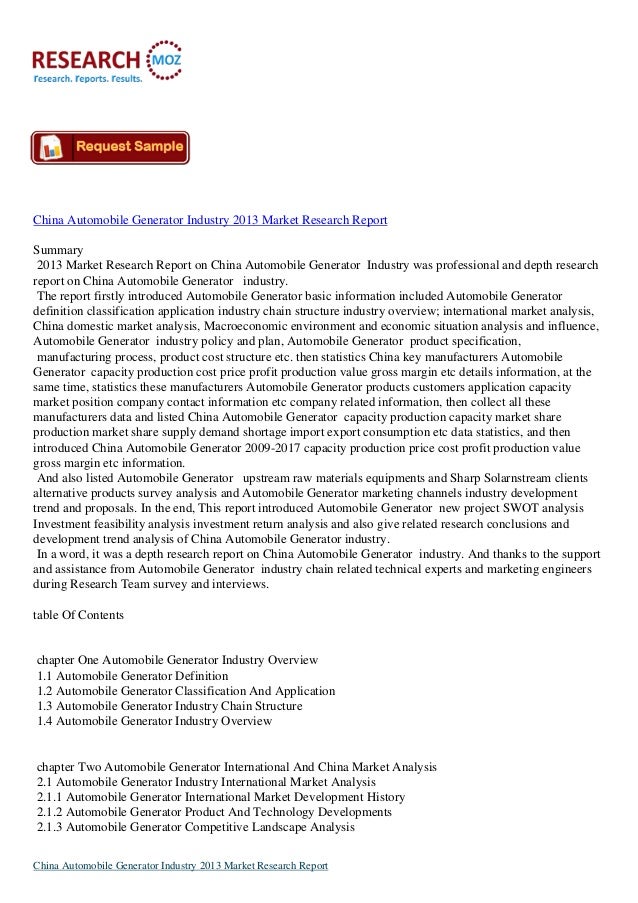 RESEARCH MOZ
Research. Reports. Results.

Request Sample

China Automobile Generator Industry 2013 Market Research Report

Summary
2013 Market Research Report on China Automobile Generator Industry was professional and depth research report on China Automobile Generator industry.
The report firstly introduced Automobile Generator basic information included Automobile Generator definition classification application industry chain structure industry overview; international market analysis, China domestic market analysis, Macroeconomic environment and economic situation analysis and influence, Automobile Generator industry policy and plan, Automobile Generator product specification, manufacturing process, product cost structure etc. then statistics China key manufacturers Automobile Generator capacity production cost price profit production value gross margin etc details information, at the same time, statistics these manufacturers Automobile Generator products customers application capacity market position company contact information etc company related information, then collect all these manufacturers data and listed China Automobile Generator capacity production capacity market share production market share supply demand shortage import export consumption etc data statistics, and then introduced China Automobile Generator 2009-2017 capacity production price cost profit production value gross margin etc information.
And also listed Automobile Generator upstream raw materials equipments and Sharp Solarnstream clients alternative products survey analysis and Automobile Generator marketing channels industry development trend and proposals. In the end, This report introduced Automobile Generator new project SWOT analysis Investment feasibility analysis investment return analysis and also give related research conclusions and development trend analysis of China Automobile Generator industry.
In a word, it was a depth research report on China Automobile Generator industry. And thanks to the support and assistance from Automobile Generator industry chain related technical experts and marketing engineers during Research Team survey and interviews.

table Of Contents

chapter One Automobile Generator Industry Overview
1.1 Automobile Generator Definition
1.2 Automobile Generator Classification And Application
1.3 Automobile Generator Industry Chain Structure
1.4 Automobile Generator Industry Overview

chapter Two Automobile Generator International And China Market Analysis
2.1 Automobile Generator Industry International Market Analysis
2.1.1 Automobile Generator International Market Development History
2.1.2 Automobile Generator Product And Technology Developments
2.1.3 Automobile Generator Competitive Landscape Analysis

China Automobile Generator Industry 2013 Market Research Report